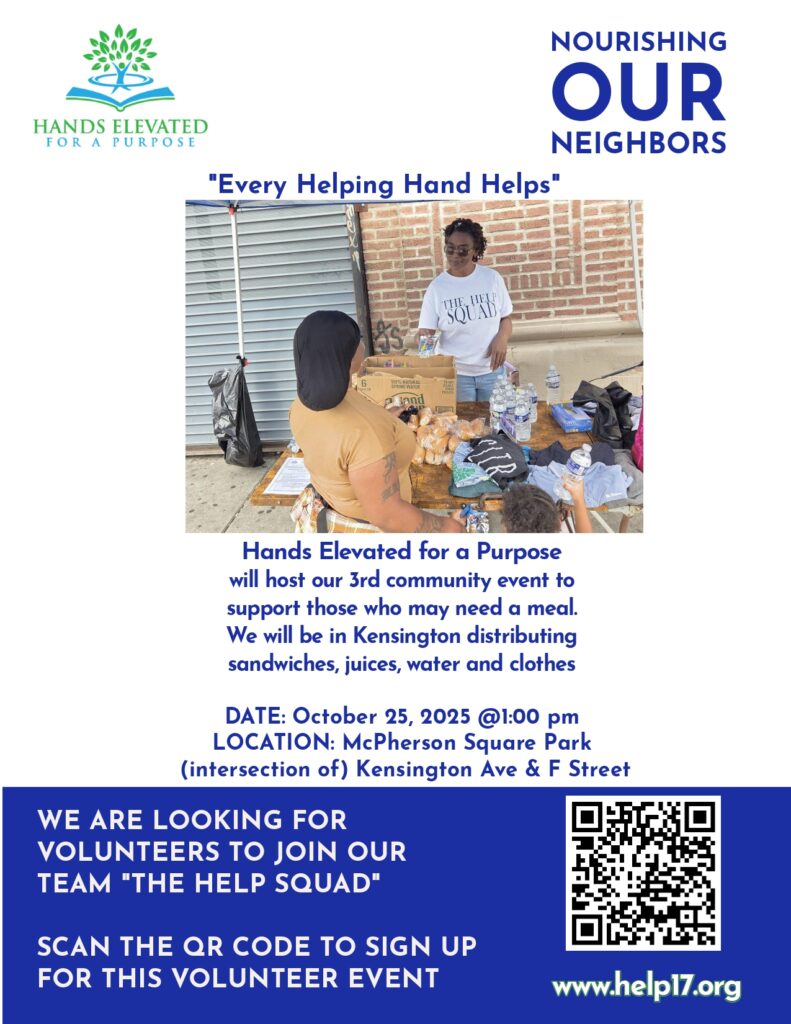 HANDS ELEVATED
FOR A PURPOSE

NOURISHING
OUR
NEIGHBORS

"Every Helping Hand Helps"

THE HELP SQUAD

Hands Elevated for a Purpose will host our 3rd community event to support those who may need a meal. We will be in Kensington distributing sandwiches, juices, water and clothes

DATE: October 25, 2025 @1:00 pm
LOCATION: McPherson Square Park
(intersection of) Kensington Ave & F Street

WE ARE LOOKING FOR VOLUNTEERS TO JOIN OUR TEAM "THE HELP SQUAD"

SCAN THE QR CODE TO SIGN UP FOR THIS VOLUNTEER EVENT

www.help17.org